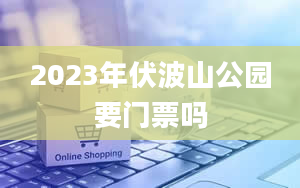 2023年伏波山公园要门票吗

Online Shopping